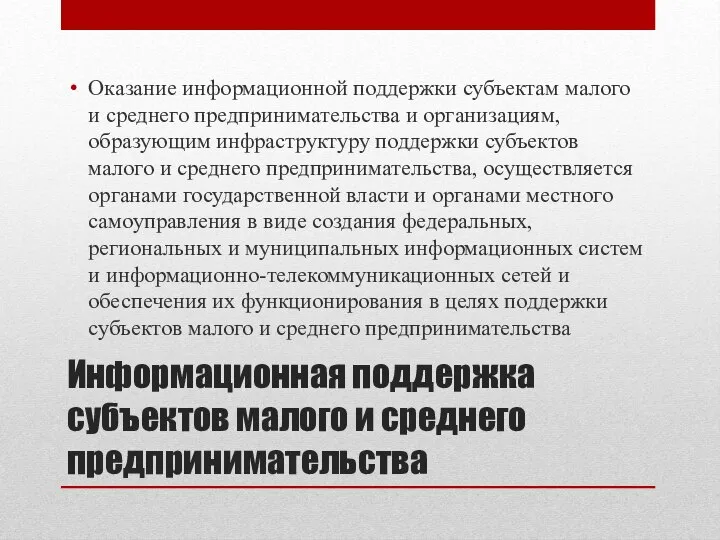 • Оказание информационной поддержки субъектам малого и среднего предпринимательства и организациям, образующим инфраструктуру поддержки субъектов малого и среднего предпринимательства, осуществляется органами государственной власти и органами местного самоуправления в виде создания федеральных, региональных и муниципальных информационных систем и информационно-телекоммуникационных сетей и обеспечения их функционирования в целях поддержки субъектов малого и среднего предпринимательства

Информационная поддержка субъектов малого и среднего предпринимательства